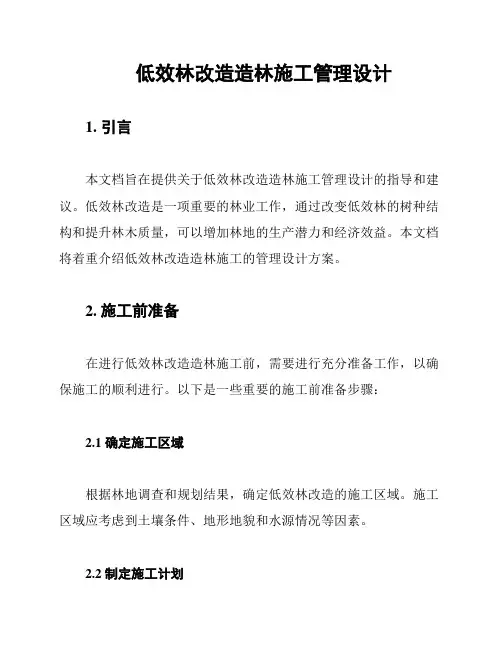 低效林改造造林施工管理设计

1. 引言

本文档旨在提供关于低效林改造造林施工管理设计的指导和建议。低效林改造是一项重要的林业工作，通过改变低效林的树种结构和提升林木质量，可以增加林地的生产潜力和经济效益。本文档将着重介绍低效林改造造林施工的管理设计方案。

2. 施工前准备

在进行低效林改造造林施工前，需要进行充分准备工作，以确保施工的顺利进行。以下是一些重要的施工前准备步骤：

2.1 确定施工区域

根据林地调查和规划结果，确定低效林改造的施工区域。施工区域应考虑到土壤条件、地形地貌和水源情况等因素。

2.2 制定施工计划